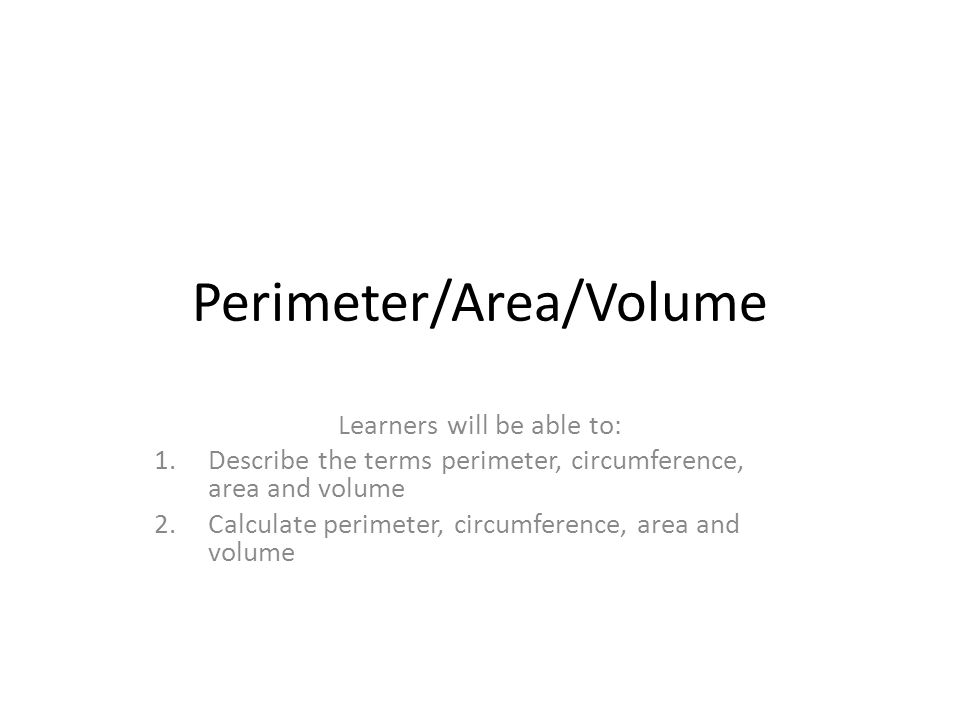 Perimeter/Area/Volume

Learners will be able to:

1. Describe the terms perimeter, circumference, area and volume
2. Calculate perimeter, circumference, area and volume